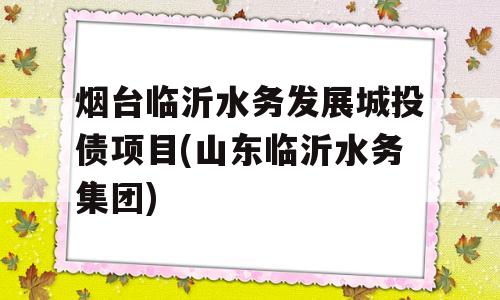 烟台临沂水务发展城投债项目(山东临沂水务集团)